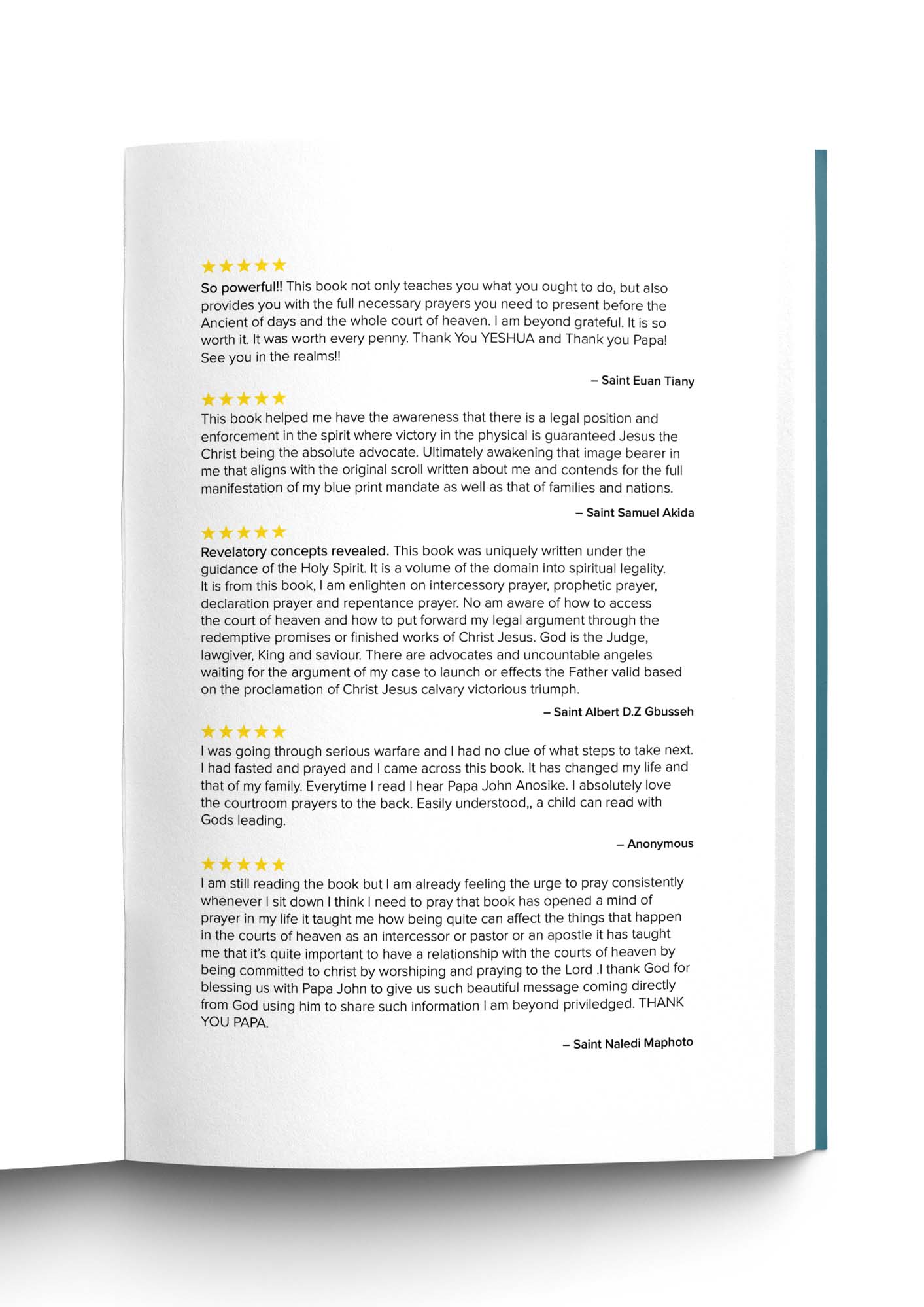 ★★★★★
So powerful!! This book not only teaches you what you ought to do, but also provides you with the full necessary prayers you need to present before the Ancient of days and the whole court of heaven. I am beyond grateful. It is so worth it. It was worth every penny. Thank You YESHUA and Thank you Papa! See you in the realms!!

– Saint Euan Tiany

★★★★★
This book helped me have the awareness that there is a legal position and enforcement in the spirit where victory in the physical is guaranteed Jesus the Christ being the absolute advocate. Ultimately awakening that image bearer in me that aligns with the original scroll written about me and contends for the full manifestation of my blue print mandate as well as that of families and nations.

– Saint Samuel Akida

★★★★★
Revelatory concepts revealed. This book was uniquely written under the guidance of the Holy Spirit. It is a volume of the domain into spiritual legality. It is from this book, I am enlighten on intercessory prayer, prophetic prayer, declaration prayer and repentance prayer. No am aware of how to access the court of heaven and how to put forward my legal argument through the redemptive promises or finished works of Christ Jesus. God is the Judge, lawgiver, King and saviour. There are advocates and uncountable angeles waiting for the argument of my case to launch or effects the Father valid based on the proclamation of Christ Jesus calvary victorious triumph.

– Saint Albert D.Z Gbusseh

★★★★★
I was going through serious warfare and I had no clue of what steps to take next. I had fasted and prayed and I came across this book. It has changed my life and that of my family. Everytime I read I hear Papa John Anosike. I absolutely love the courtroom prayers to the back. Easily understood,, a child can read with Gods leading.

– Anonymous

★★★★★
I am still reading the book but I am already feeling the urge to pray consistently whenever I sit down I think I need to pray that book has opened a mind of prayer in my life it taught me how being quite can affect the things that happen in the courts of heaven as an intercessor or pastor or an apostle it has taught me that it's quite important to have a relationship with the courts of heaven by being committed to christ by worshiping and praying to the Lord .I thank God for blessing us with Papa John to give us such beautiful message coming directly from God using him to share such information I am beyond priviledged. THANK YOU PAPA.

– Saint Naledi Maphoto